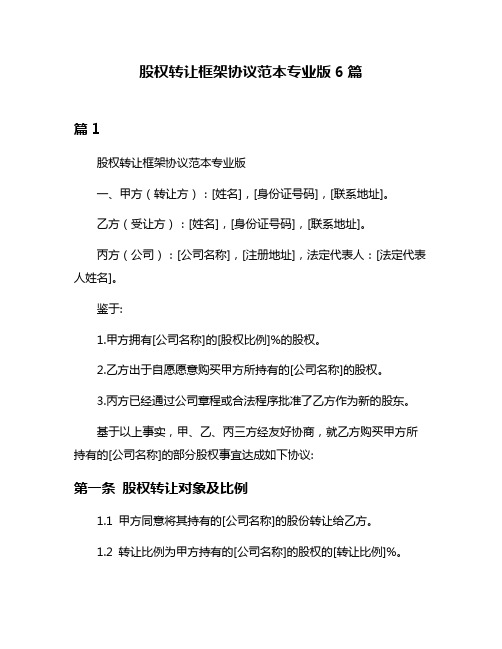 股权转让框架协议范本专业版 6 篇

篇 1

股权转让框架协议范本专业版

一、甲方（转让方）：[姓名]，[身份证号码]，[联系地址]。

乙方（受让方）：[姓名]，[身份证号码]，[联系地址]。

丙方（公司）：[公司名称]，[注册地址]，法定代表人：[法定代表人姓名]。

鉴于:

1.甲方拥有[公司名称]的[股权比例]%的股权。

2.乙方出于自愿愿意购买甲方所持有的[公司名称]的股权。

3.丙方已经通过公司章程或合法程序批准了乙方作为新的股东。

基于以上事实，甲、乙、丙三方经友好协商，就乙方购买甲方所持有的[公司名称]的部分股权事宜达成如下协议:

第一条 股权转让对象及比例

1.1 甲方同意将其持有的[公司名称]的股份转让给乙方。

1.2 转让比例为甲方持有的[公司名称]的股权的[转让比例]%。